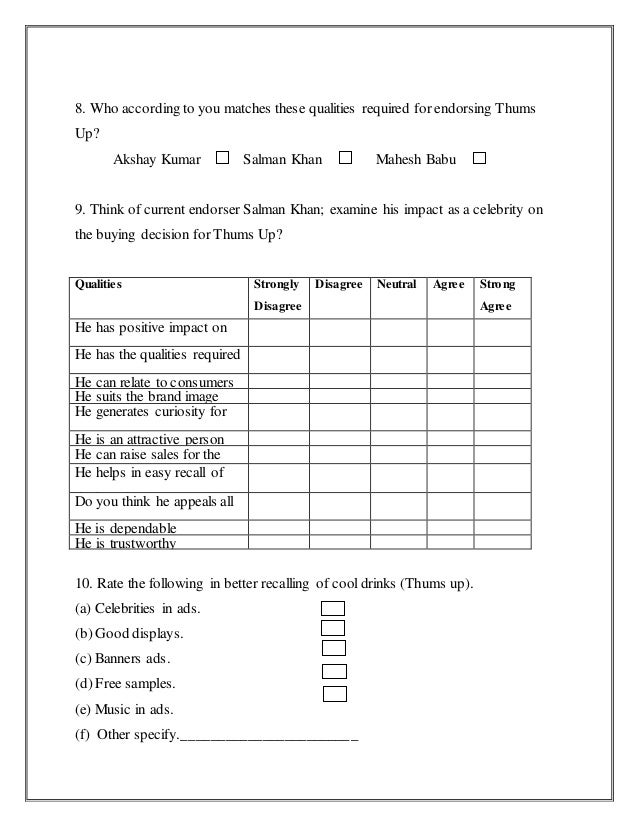 8. Who according to you matches these qualities required for endorsing Thums Up?

Akshay Kumar ☐ Salman Khan ☐ Mahesh Babu ☐

9. Think of current endorser Salman Khan; examine his impact as a celebrity on the buying decision for Thums Up?

| Qualities | Strongly Disagree | Disagree | Neutral | Agree | Strong Agree |
|---|---|---|---|---|---|
| He has positive impact on | | | | | |
| He has the qualities required | | | | | |
| He can relate to consumers | | | | | |
| He suits the brand image | | | | | |
| He generates curiosity for | | | | | |
| He is an attractive person | | | | | |
| He can raise sales for the | | | | | |
| He helps in easy recall of | | | | | |
| Do you think he appeals all | | | | | |
| He is dependable | | | | | |
| He is trustworthy | | | | | |

10. Rate the following in better recalling of cool drinks (Thums up).
(a) Celebrities in ads. ☐
(b) Good displays. ☐
(c) Banners ads. ☐
(d) Free samples. ☐
(e) Music in ads. ☐
(f) Other specify.________________________